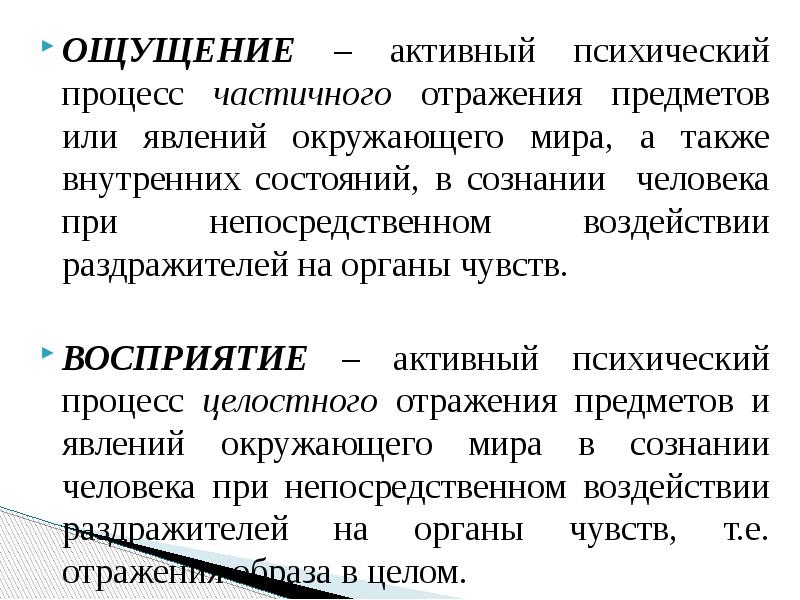 ОЩУЩЕНИЕ – активный психический процесс частичного отражения предметов или явлений окружающего мира, а также внутренних состояний, в сознании человека при непосредственном воздействии раздражителей на органы чувств.

ВОСПРИЯТИЕ – активный психический процесс целостного отражения предметов и явлений окружающего мира в сознании человека при непосредственном воздействии раздражителей на органы чувств, т.е. отражения образа в целом.